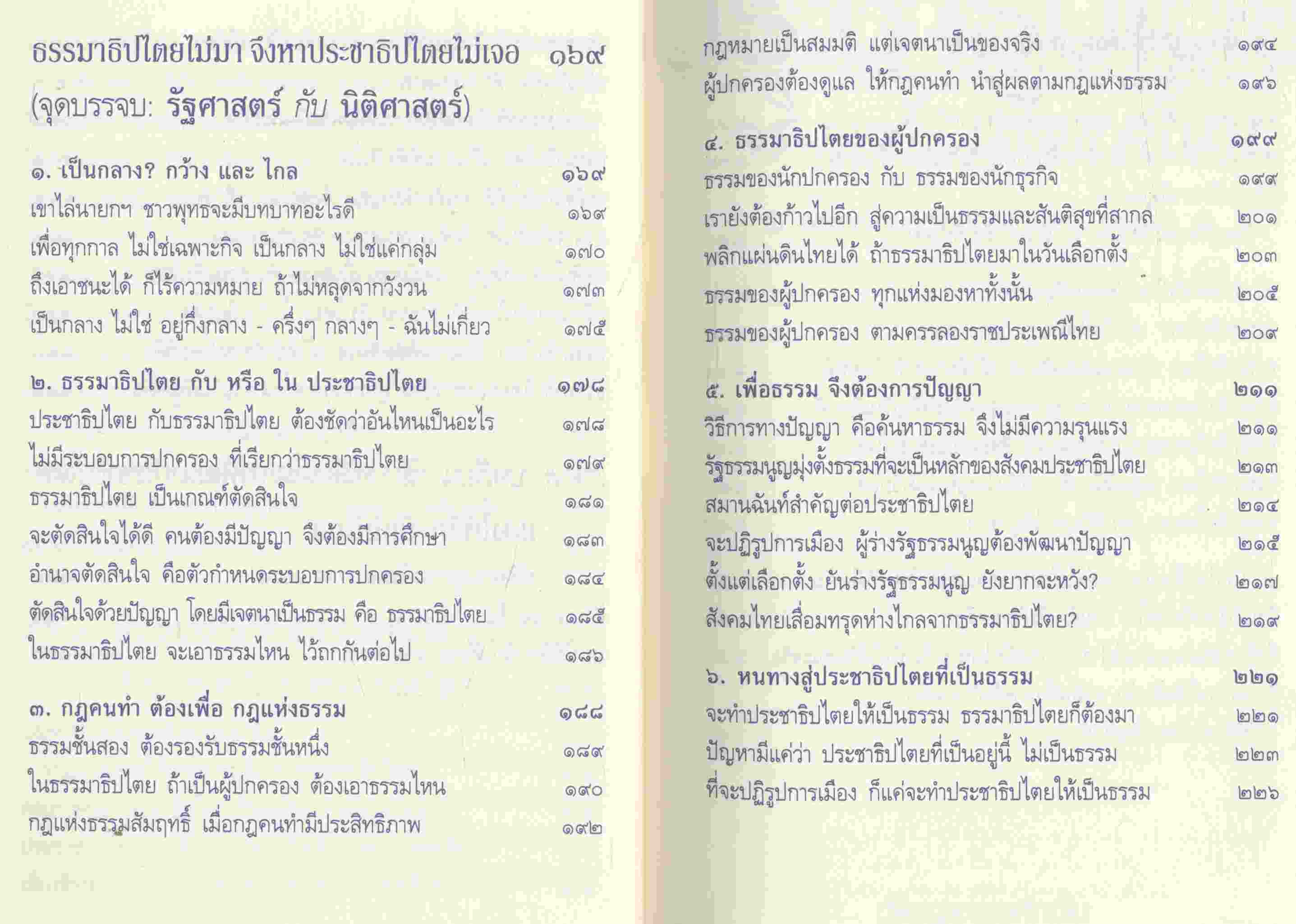 ธรรมาธิปไตยไม่มา จึงหาประชาธิปไตยไม่เจอ ๑๖๙
(จุดบรรจบ: รัฐศาสตร์ กับ นิติศาสตร์)

๑. เป็นกลาง? กว้าง และ ไกล ๑๖๙
เขาไล่นายกฯ ชาวพุทธจะมีบทบาทอะไรดี ๑๖๙
เพื่อทุกกาล ไม่ใช่เฉพาะกิจ เป็นกลาง ไม่ใช่แค่กลุ่ม ๑๗๐
ถึงเอาชนะได้ ก็ไร้ความหมาย ถ้าไม่หลุดจากวังวน ๑๗๓
เป็นกลาง ไม่ใช่ อยู่กึ่งกลาง - ครึ่งๆ กลางๆ - ฉันไม่เกี่ยว ๑๗๕

๒. ธรรมาธิปไตย กับ หรือ ใน ประชาธิปไตย ๑๗๘
ประชาธิปไตย กับธรรมาธิปไตย ต้องชัดว่าอันไหนเป็นอะไร ๑๗๘
ไม่มีระบอบการปกครอง ที่เรียกว่าธรรมาธิปไตย ๑๗๙
ธรรมาธิปไตย เป็นเกณฑ์ตัดสินใจ ๑๘๑
จะตัดสินใจได้ดี คนต้องมีปัญญา จึงต้องมีการศึกษา ๑๘๓
อำนาจตัดสินใจ คือตัวกำหนดระบอบการปกครอง ๑๘๔
ตัดสินใจด้วยปัญญา โดยมีเจตนาเป็นธรรม คือ ธรรมาธิปไตย ๑๘๕
ในธรรมาธิปไตย จะเอาธรรมไหน ไว้ถกกันต่อไป ๑๘๖

๓. กฎคนทำ ต้องเพื่อ กฎแห่งธรรม ๑๘๘
ธรรมชั้นสอง ต้องรองรับธรรมชั้นหนึ่ง ๑๘๙
ในธรรมาธิปไตย ถ้าเป็นผู้ปกครอง ต้องเอาธรรมไหน ๑๙๐
กฎแห่งธรรมสัมฤทธิ์ เมื่อกฎคนทำมีประสิทธิภาพ ๑๙๒
กฎหมายเป็นสมมติ แต่เจตนาเป็นของจริง ๑๙๔
ผู้ปกครองต้องดูแล ให้กฎคนทำ นำสู่ผลตามกฎแห่งธรรม ๑๙๖

๔. ธรรมาธิปไตยของผู้ปกครอง ๑๙๙
ธรรมของนักปกครอง กับ ธรรมของนักธุรกิจ ๑๙๙
เรายังต้องก้าวไปอีก สู่ความเป็นธรรมและสันติสุขที่สากล ๒๐๑
พลิกแผ่นดินไทยได้ ถ้าธรรมาธิปไตยมาในวันเลือกตั้ง ๒๐๓
ธรรมของผู้ปกครอง ทุกแห่งมองหาทั้งนั้น ๒๐๕
ธรรมของผู้ปกครอง ตามครรลองราชประเพณีไทย ๒๐๙

๕. เพื่อธรรม จึงต้องการปัญญา ๒๑๑
วิธีการทางปัญญา คือค้นหาธรรม จึงไม่มีความรุนแรง ๒๑๑
รัฐธรรมนูญมุ่งตั้งธรรมที่จะเป็นหลักของสังคมประชาธิปไตย ๒๑๓
สมานฉันท์สำคัญต่อประชาธิปไตย ๒๑๔
จะปฏิรูปการเมือง ผู้ร่างรัฐธรรมนูญต้องพัฒนาปัญญา ๒๑๕
ตั้งแต่เลือกตั้ง ยันร่างรัฐธรรมนูญ ยังยากจะหวัง? ๒๑๗
สังคมไทยเสื่อมทรุดห่างไกลจากธรรมาธิปไตย? ๒๑๙

๖. หนทางสู่ประชาธิปไตยที่เป็นธรรม ๒๒๑
จะทำประชาธิปไตยให้เป็นธรรม ธรรมาธิปไตยก็ต้องมา ๒๒๑
ปัญหามีแค่ว่า ประชาธิปไตยที่เป็นอยู่นี้ ไม่เป็นธรรม ๒๒๓
ที่จะปฏิรูปการเมือง ก็แค่จะทำประชาธิปไตยให้เป็นธรรม ๒๒๖